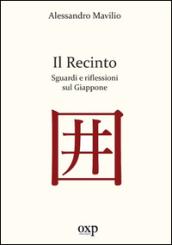 Alessandro Mavilio

Il Recinto
Sguardi e riflessioni sul Giappone

囲

oxp